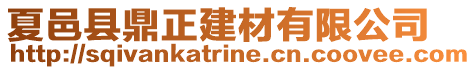 夏邑县鼎正建材有限公司
http://sqivankatrine.cn.coovee.com